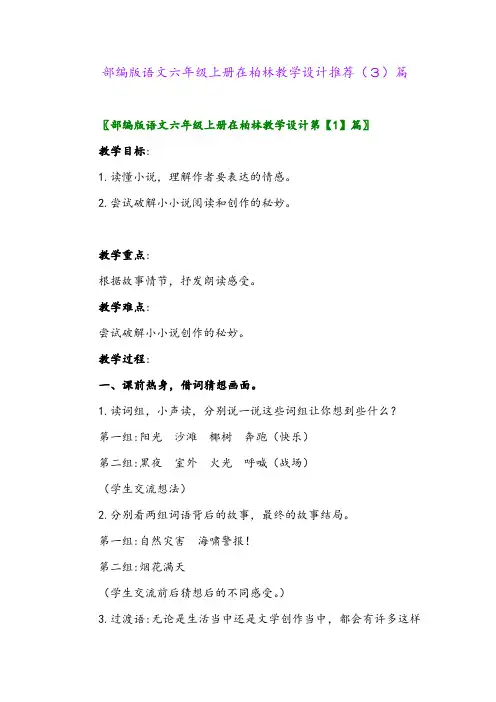 部编版语文六年级上册在柏林教学设计推荐（3）篇

〖部编版语文六年级上册在柏林教学设计第【1】篇〗

教学目标：

1. 读懂小说，理解作者要表达的情感。

2. 尝试破解小小说阅读和创作的秘妙。

教学重点：

根据故事情节，抒发朗读感受。

教学难点：

尝试破解小小说创作的秘妙。

教学过程：

一、课前热身，借词猜想画面。

1. 读词组，小声读，分别说一说这些词组让你想到些什么？

第一组：阳光　沙滩　椰树　奔跑（快乐）

第二组：黑夜　室外　火光　呼喊（战场）

（学生交流想法）

2. 分别看两组词语背后的故事，最终的故事结局。

第一组：自然灾害　海啸警报！

第二组：烟花满天

（学生交流前后猜想后的不同感受。）

3. 过渡语：无论是生活当中还是文学创作当中，都会有许多这样